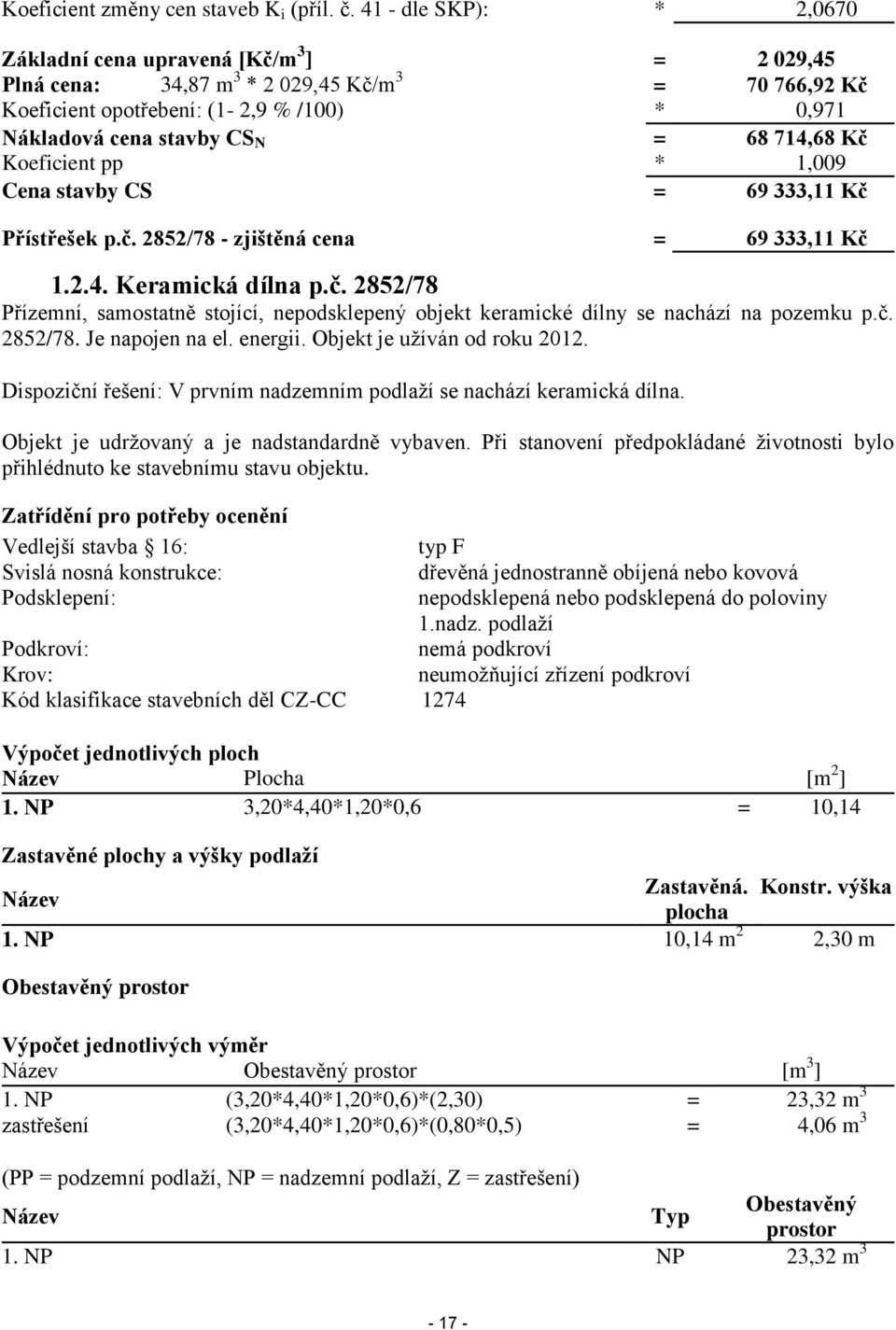 Koeficient změny cen staveb $K_i$ (příl. č. 41 - dle SKP): * 2,0670

Základní cena upravená [Kč/m$^3$] = 2 029,45
Plná cena: 34,87 m$^3$ * 2 029,45 Kč/m$^3$ = 70 766,92 Kč
Koeficient opotřebení: (1- 2,9 % /100) * 0,971
Nákladová cena stavby $CS_N$ = 68 714,68 Kč
Koeficient pp * 1,009
Cena stavby CS = 69 333,11 Kč

Přístřešek p.č. 2852/78 - zjištěná cena = 69 333,11 Kč

1.2.4. Keramická dílna p.č. 2852/78
Přízemní, samostatně stojící, nepodsklepený objekt keramické dílny se nachází na pozemku p.č. 2852/78. Je napojen na el. energii. Objekt je užíván od roku 2012.

Dispoziční řešení: V prvním nadzemním podlaží se nachází keramická dílna.

Objekt je udržovaný a je nadstandardně vybaven. Při stanovení předpokládané životnosti bylo přihlédnuto ke stavebnímu stavu objektu.

Zatřídění pro potřeby ocenění
Vedlejší stavba 16: typ F
Svislá nosná konstrukce: dřevěná jednostranně obíjená nebo kovová
Podsklepení: nepodsklepená nebo podsklepená do poloviny 1.nadz. podlaží
Podkroví: nemá podkroví
Krov: neumožňující zřízení podkroví
Kód klasifikace stavebních děl CZ-CC 1274

Výpočet jednotlivých ploch
| Název | Plocha | | [m$^2$] |
|---|---|---|---|
| 1. NP | 3,20*4,40*1,20*0,6 | = | 10,14 |

Zastavěné plochy a výšky podlaží
| Název | Zastavěná. plocha | Konstr. výška |
|---|---|---|
| 1. NP | 10,14 m$^2$ | 2,30 m |

Obestavěný prostor

Výpočet jednotlivých výměr
| Název | Obestavěný prostor | | [m$^3$] |
|---|---|---|---|
| 1. NP | (3,20*4,40*1,20*0,6)*(2,30) | = | 23,32 m$^3$ |
| zastřešení | (3,20*4,40*1,20*0,6)*(0,80*0,5) | = | 4,06 m$^3$ |

(PP = podzemní podlaží, NP = nadzemní podlaží, Z = zastřešení)
| Název | Typ | Obestavěný prostor |
|---|---|---|
| 1. NP | NP | 23,32 m$^3$ |

- 17 -